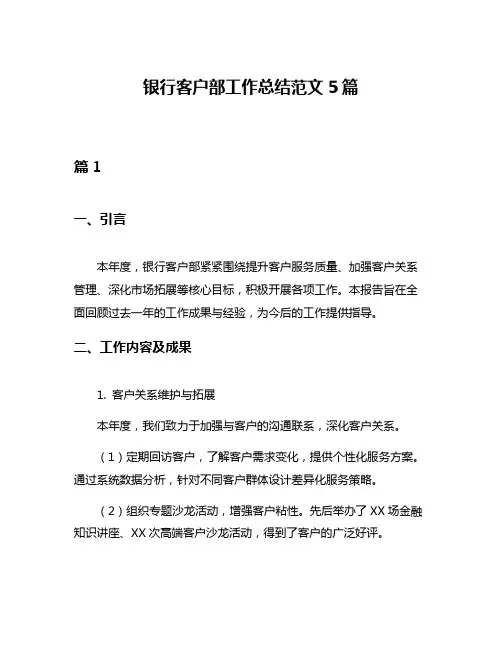 银行客户部工作总结范文 5 篇

篇 1

一、引言

本年度，银行客户部紧紧围绕提升客户服务质量、加强客户关系管理、深化市场拓展等核心目标，积极开展各项工作。本报告旨在全面回顾过去一年的工作成果与经验，为今后的工作提供指导。

二、工作内容及成果

1. 客户关系维护与拓展

本年度，我们致力于加强与客户的沟通联系，深化客户关系。

（1）定期回访客户，了解客户需求变化，提供个性化服务方案。通过系统数据分析，针对不同客户群体设计差异化服务策略。

（2）组织专题沙龙活动，增强客户粘性。先后举办了 XX 场金融知识讲座、XX 次高端客户沙龙活动，得到了客户的广泛好评。